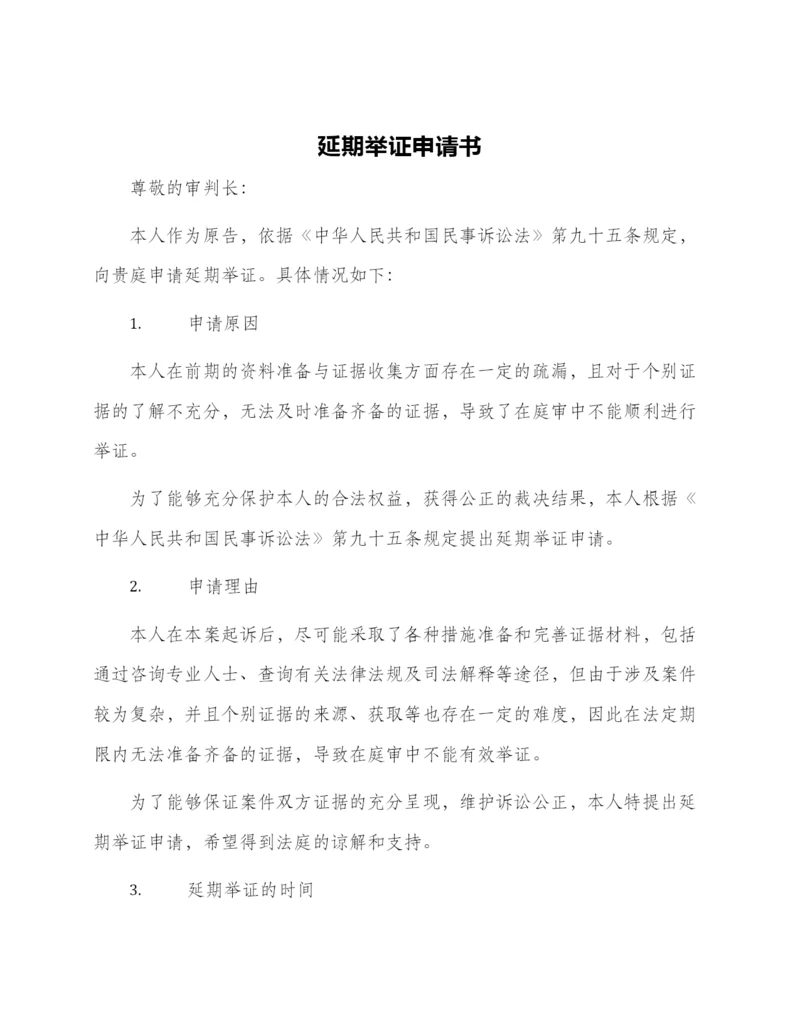 延期举证申请书

尊敬的审判长:

本人作为原告，依据《中华人民共和国民事诉讼法》第九十五条规定，向贵庭申请延期举证。具体情况如下:

1. 申请原因

本人在前期的资料准备与证据收集方面存在一定的疏漏，且对于个别证据的了解不充分，无法及时准备齐备的证据，导致了在庭审中不能顺利进行举证。

为了能够充分保护本人的合法权益，获得公正的裁决结果，本人根据《中华人民共和国民事诉讼法》第九十五条规定提出延期举证申请。

2. 申请理由

本人在本案起诉后，尽可能采取了各种措施准备和完善证据材料，包括通过咨询专业人士、查询有关法律法规及司法解释等途径，但由于涉及案件较为复杂，并且个别证据的来源、获取等也存在一定的难度，因此在法定期限内无法准备齐备的证据，导致在庭审中不能有效举证。

为了能够保证案件双方证据的充分呈现，维护诉讼公正，本人特提出延期举证申请，希望得到法庭的谅解和支持。

3. 延期举证的时间